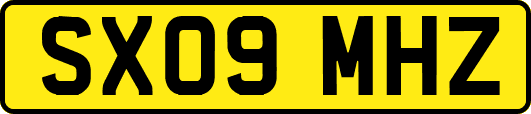 SX09 MHZ